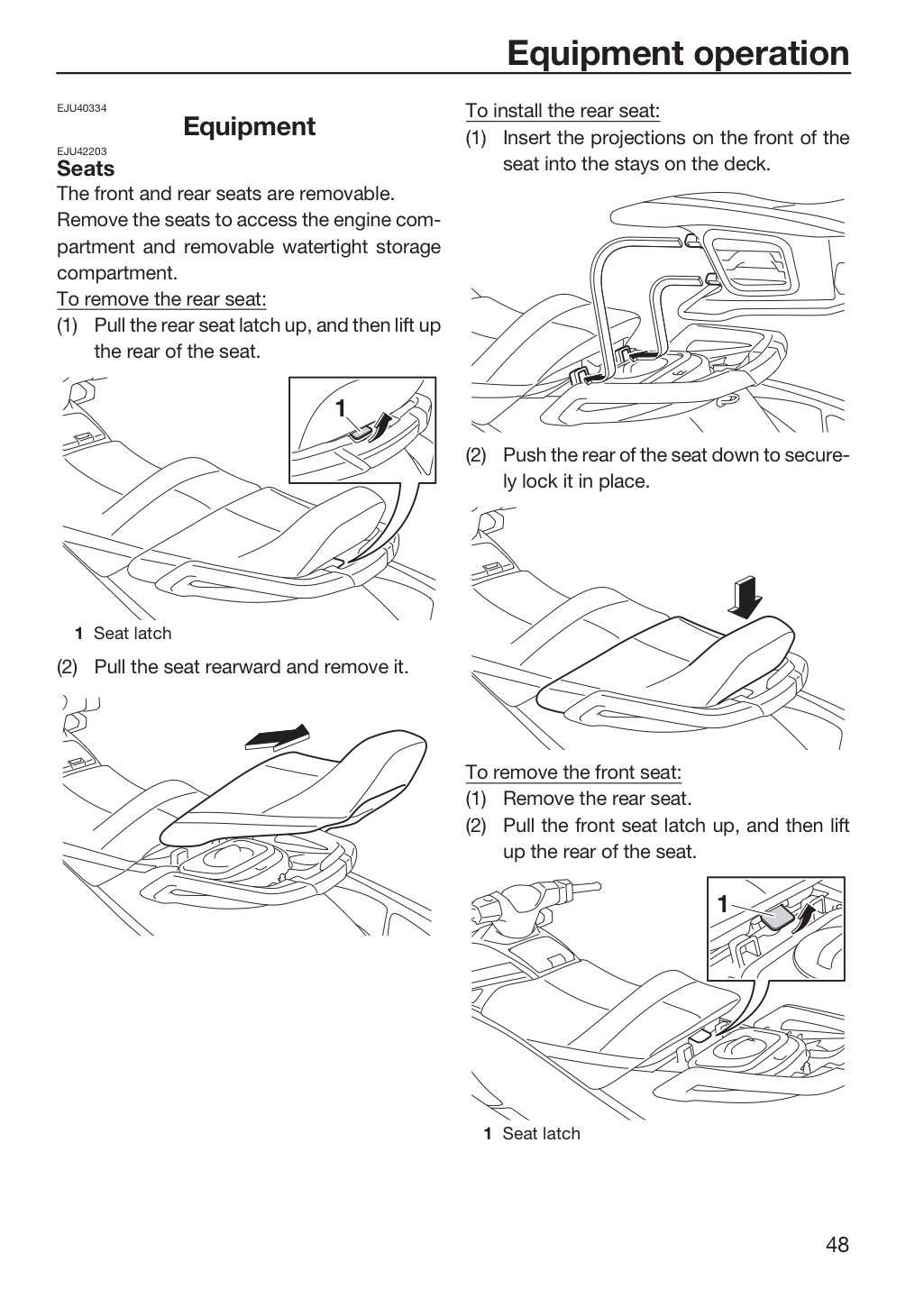 Equipment operation

EJU40334

Equipment

EJU42203

Seats

The front and rear seats are removable. Remove the seats to access the engine compartment and removable watertight storage compartment.

To remove the rear seat:

(1) Pull the rear seat latch up, and then lift up the rear of the seat.

1

1 Seat latch

(2) Pull the seat rearward and remove it.

To install the rear seat:

(1) Insert the projections on the front of the seat into the stays on the deck.

(2) Push the rear of the seat down to securely lock it in place.

To remove the front seat:

(1) Remove the rear seat.

(2) Pull the front seat latch up, and then lift up the rear of the seat.

1

1 Seat latch

48